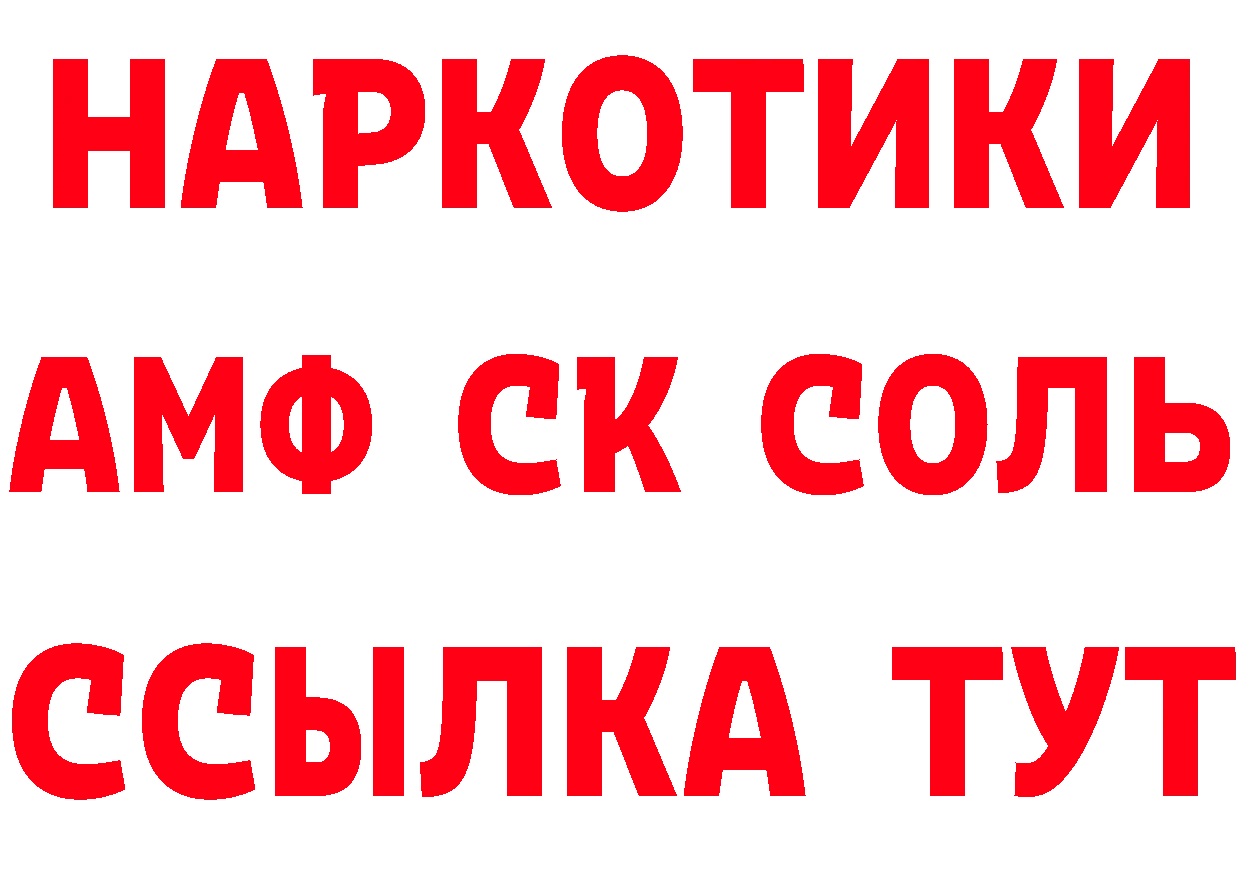 НАРКОТИКИ
АМФ СК СОЛЬ
ССЫЛКА ТУТ